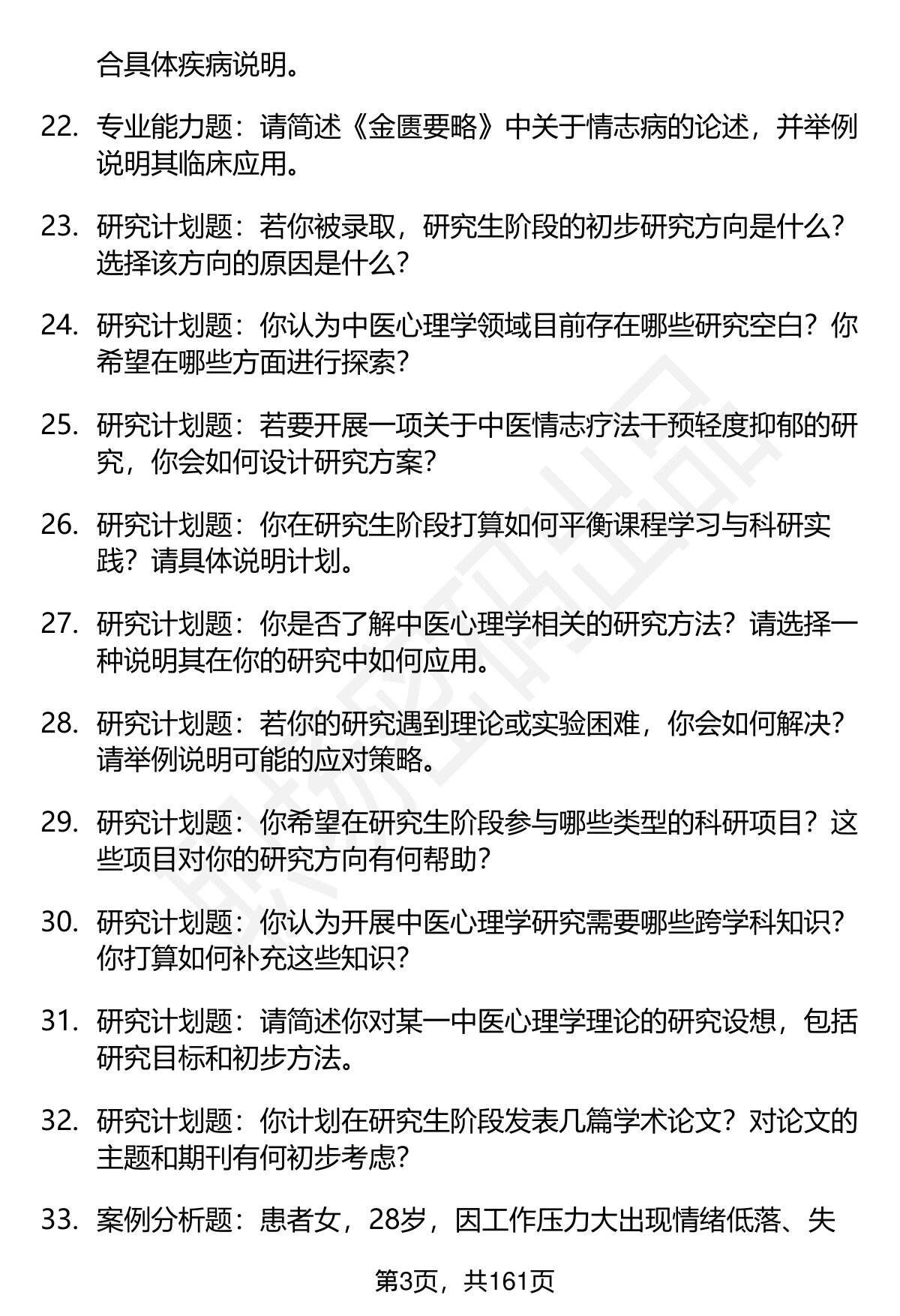 合具体疾病说明。

22. 专业能力题：请简述《金匮要略》中关于情志病的论述，并举例说明其临床应用。

23. 研究计划题：若你被录取，研究生阶段的初步研究方向是什么？选择该方向的原因是什么？

24. 研究计划题：你认为中医心理学领域目前存在哪些研究空白？你希望在哪些方面进行探索？

25. 研究计划题：若要开展一项关于中医情志疗法干预轻度抑郁的研究，你会如何设计研究方案？

26. 研究计划题：你在研究生阶段打算如何平衡课程学习与科研实践？请具体说明计划。

27. 研究计划题：你是否了解中医心理学相关的研究方法？请选择一种说明其在你的研究中如何应用。

28. 研究计划题：若你的研究遇到理论或实验困难，你会如何解决？请举例说明可能的应对策略。

29. 研究计划题：你希望在研究生阶段参与哪些类型的科研项目？这些项目对你的研究方向有何帮助？

30. 研究计划题：你认为开展中医心理学研究需要哪些跨学科知识？你打算如何补充这些知识？

31. 研究计划题：请简述你对某一中医心理学理论的研究设想，包括研究目标和初步方法。

32. 研究计划题：你计划在研究生阶段发表几篇学术论文？对论文的主题和期刊有何初步考虑？

33. 案例分析题：患者女，28岁，因工作压力大出现情绪低落、失

第3页，共161页